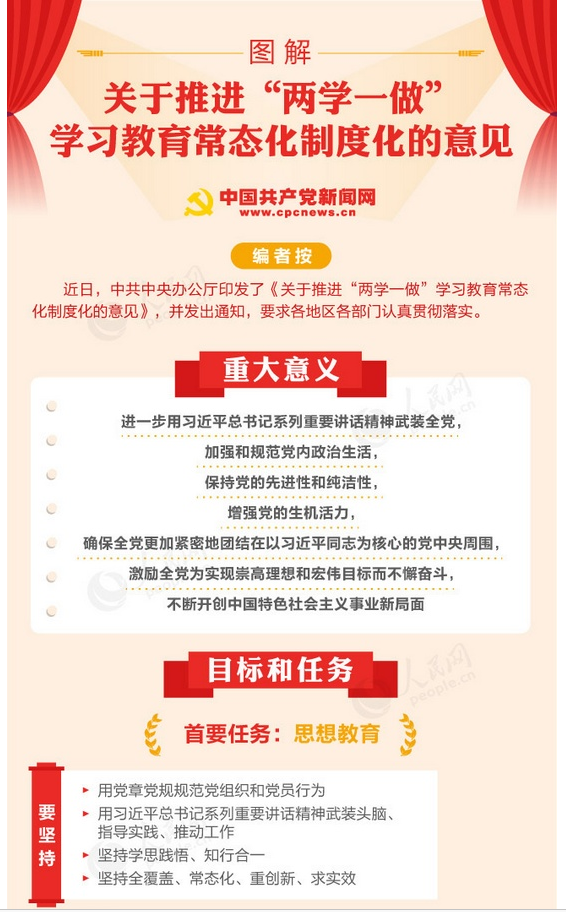 图解

关于推进“两学一做”
学习教育常态化制度化的意见

中国共产党新闻网
www.cpcnews.cn

编者按

近日，中共中央办公厅印发了《关于推进“两学一做”学习教育常态化制度化的意见》，并发出通知，要求各地区各部门认真贯彻落实。

重大意义

进一步用习近平总书记系列重要讲话精神武装全党，

加强和规范党内政治生活，

保持党的先进性和纯洁性，

增强党的生机活力，

确保全党更加紧密地团结在以习近平同志为核心的党中央周围，

激励全党为实现崇高理想和宏伟目标而不懈奋斗，

不断开创中国特色社会主义事业新局面

目标和任务

首要任务：思想教育

要坚持

▸ 用党章党规规范党组织和党员行为
▸ 用习近平总书记系列重要讲话精神武装头脑、指导实践、推动工作
▸ 坚持学思践悟、知行合一
▸ 坚持全覆盖、常态化、重创新、求实效

人民网
people.cn